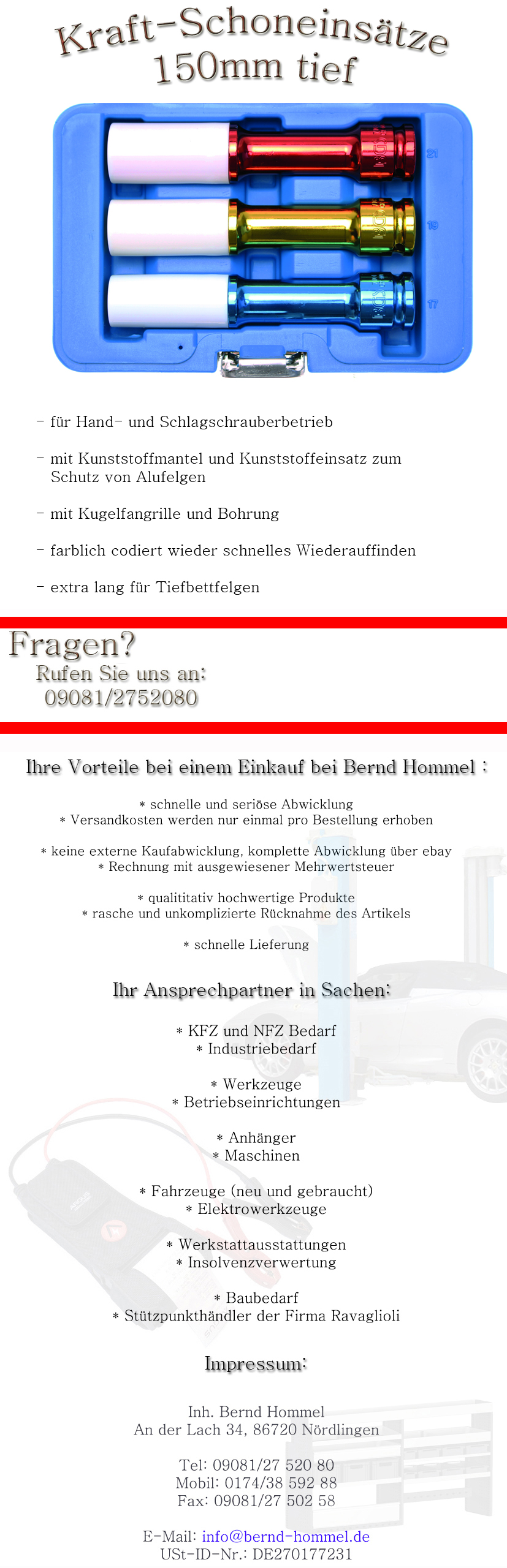 Kraft-Schoneinsätze
150mm tief

21
19
17

- für Hand- und Schlagschrauberbetrieb

- mit Kunststoffmantel und Kunststoffeinsatz zum Schutz von Alufelgen

- mit Kugelfangrille und Bohrung

- farblich codiert wieder schnelles Wiederauffinden

- extra lang für Tiefbettfelgen

Fragen?
Rufen Sie uns an:
09081/2752080

Ihre Vorteile bei einem Einkauf bei Bernd Hommel :

* schnelle und seriöse Abwicklung
* Versandkosten werden nur einmal pro Bestellung erhoben

* keine externe Kaufabwicklung, komplette Abwicklung über ebay
* Rechnung mit ausgewiesener Mehrwertsteuer

* qualititativ hochwertige Produkte
* rasche und unkomplizierte Rücknahme des Artikels

* schnelle Lieferung

Ihr Ansprechpartner in Sachen:

* KFZ und NFZ Bedarf
* Industriebedarf

* Werkzeuge
* Betriebseinrichtungen

* Anhänger
* Maschinen

* Fahrzeuge (neu und gebraucht)
* Elektrowerkzeuge

* Werkstattausstattungen
* Insolvenzverwertung

* Baubedarf
* Stützpunkthändler der Firma Ravaglioli

Impressum:

Inh. Bernd Hommel
An der Lach 34, 86720 Nördlingen

Tel: 09081/27 520 80
Mobil: 0174/38 592 88
Fax: 09081/27 502 58

E-Mail: info@bernd-hommel.de
USt-ID-Nr.: DE270177231